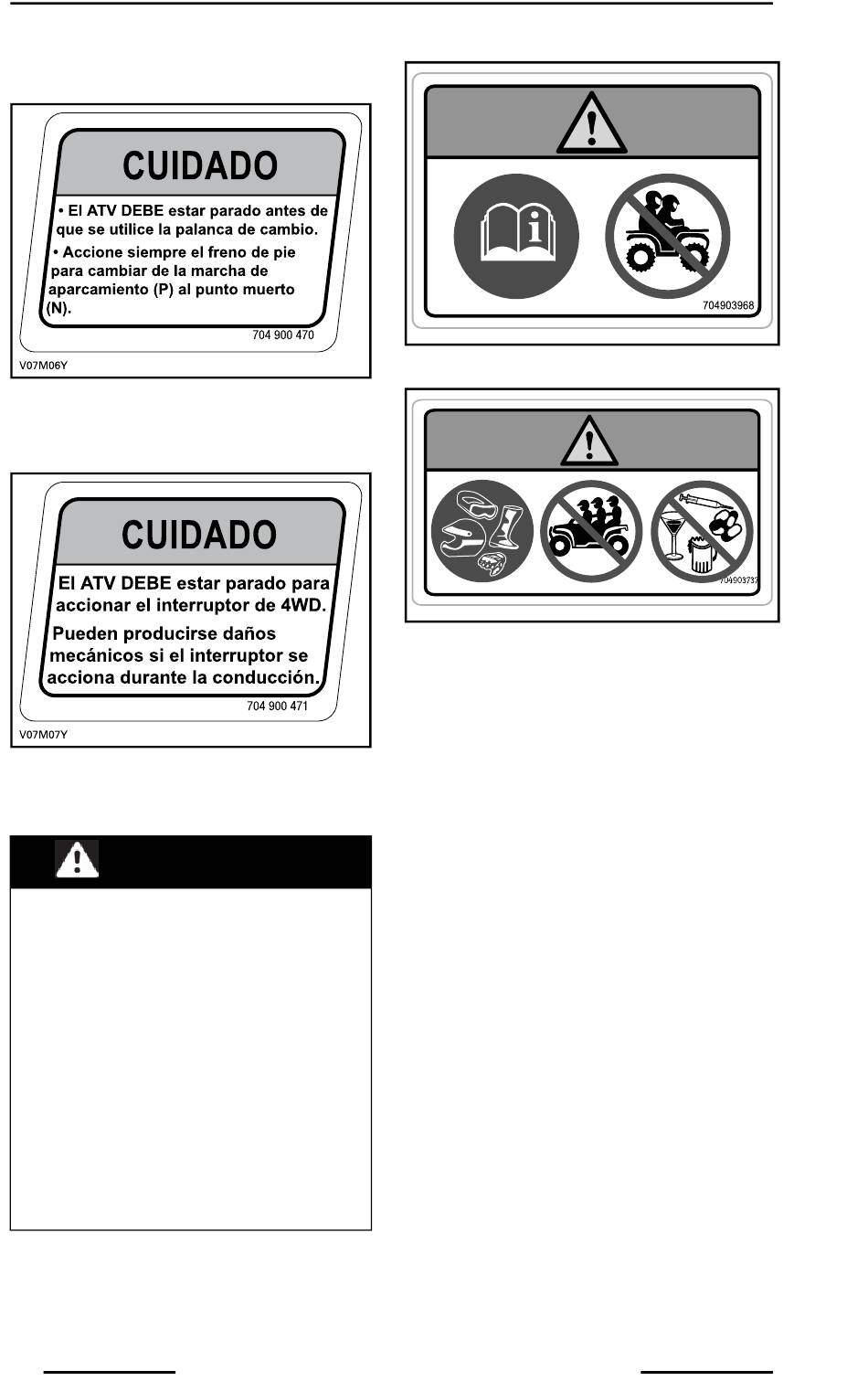 CUIDADO

• El ATV DEBE estar parado antes de que se utilice la palanca de cambio.

• Accione siempre el freno de pie para cambiar de la marcha de aparcamiento (P) al punto muerto (N).

704 900 470

V07M06Y

CUIDADO

El ATV DEBE estar parado para accionar el interruptor de 4WD.

Pueden producirse daños mecánicos si el interruptor se acciona durante la conducción.

704 900 471

V07M07Y

704903968

704903737